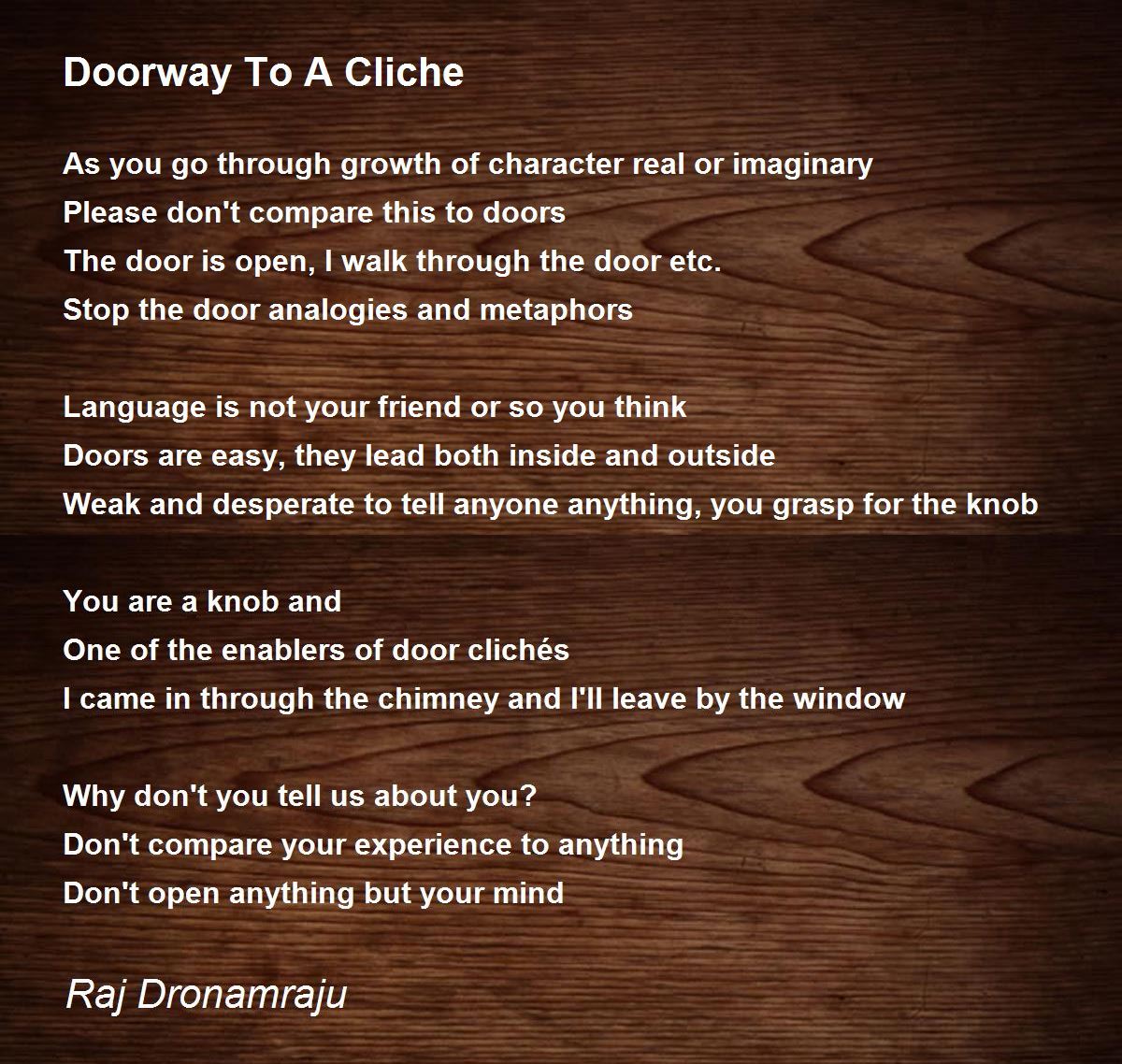 Doorway To A Cliche

As you go through growth of character real or imaginary
Please don't compare this to doors
The door is open, I walk through the door etc.
Stop the door analogies and metaphors

Language is not your friend or so you think
Doors are easy, they lead both inside and outside
Weak and desperate to tell anyone anything, you grasp for the knob

You are a knob and
One of the enablers of door clichés
I came in through the chimney and I'll leave by the window

Why don't you tell us about you?
Don't compare your experience to anything
Don't open anything but your mind

Raj Dronamraju